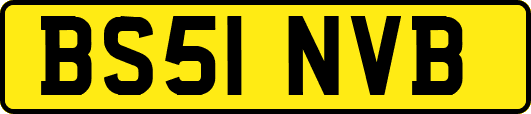 BS51 NVB